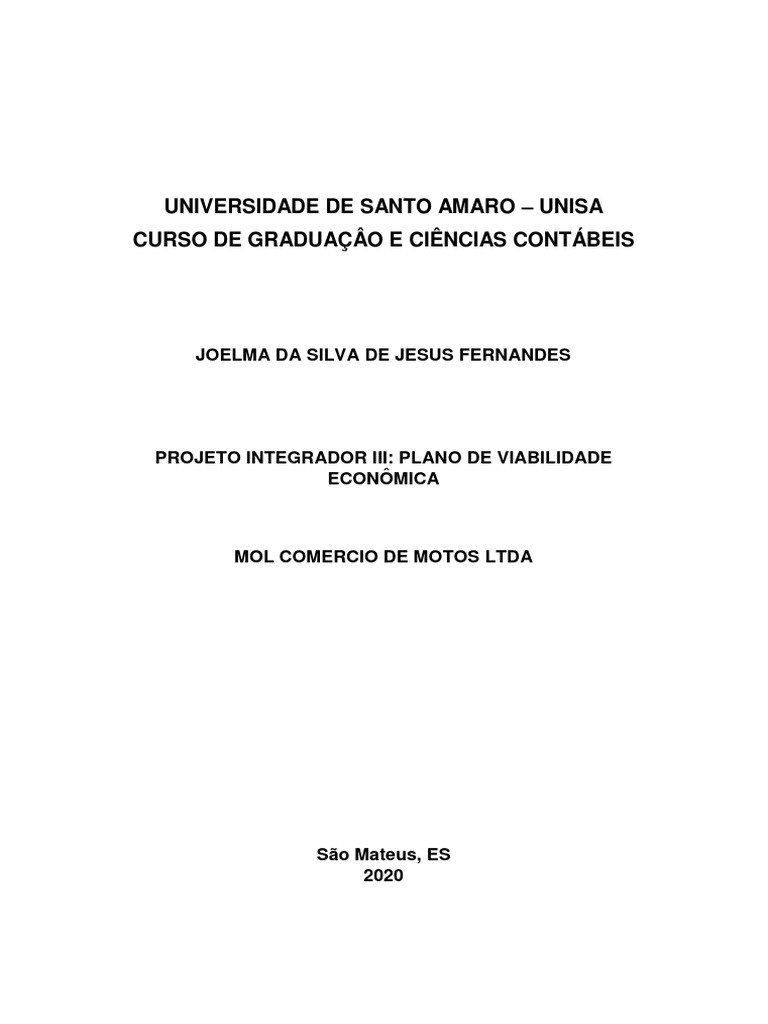 UNIVERSIDADE DE SANTO AMARO – UNISA
CURSO DE GRADUAÇÂO E CIÊNCIAS CONTÁBEIS

JOELMA DA SILVA DE JESUS FERNANDES

PROJETO INTEGRADOR III: PLANO DE VIABILIDADE ECONÔMICA

MOL COMERCIO DE MOTOS LTDA

São Mateus, ES
2020